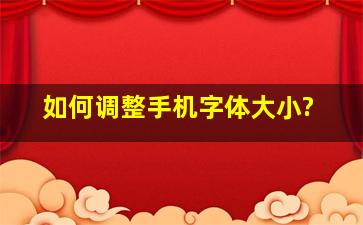 如何调整手机字体大小?